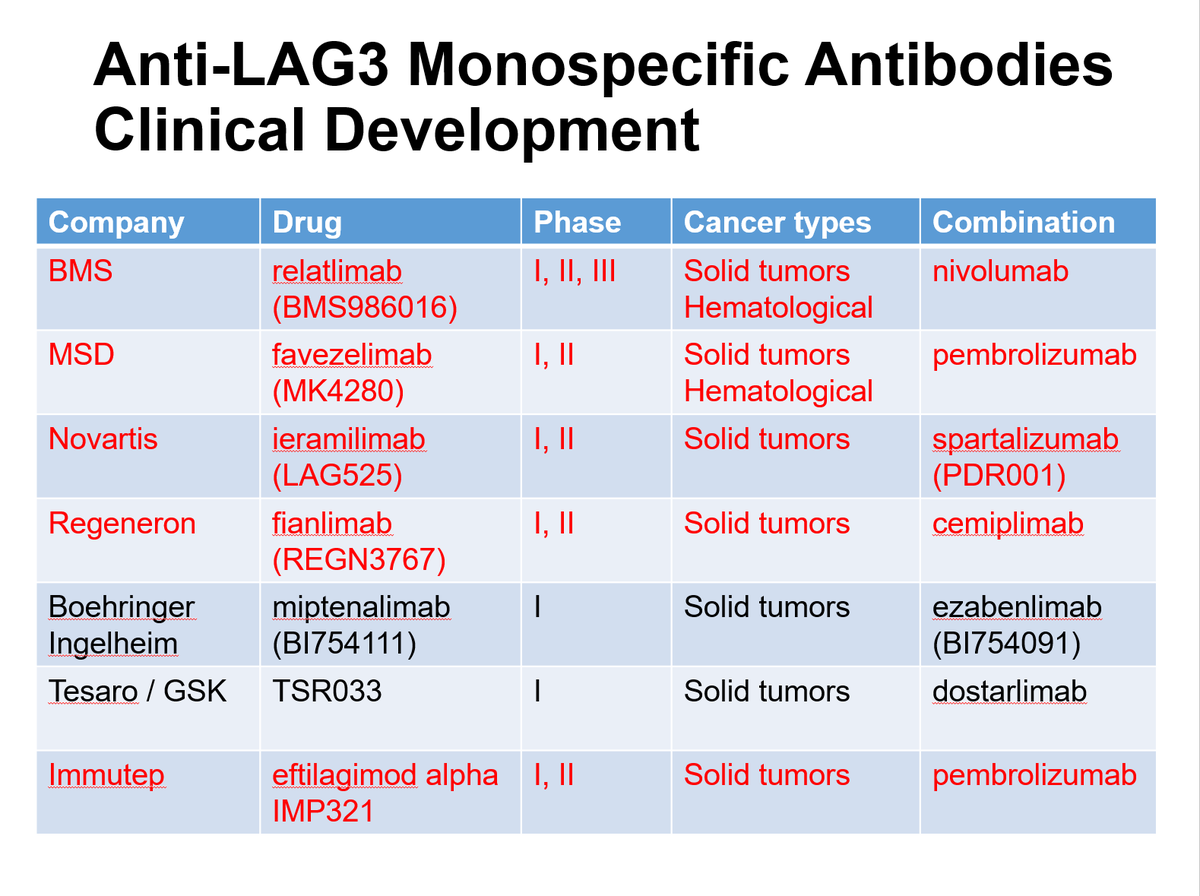 Anti-LAG3 Monospecific Antibodies Clinical Development

| Company | Drug | Phase | Cancer types | Combination |
|---|---|---|---|---|
| BMS | relatlimab (BMS986016) | I, II, III | Solid tumors Hematological | nivolumab |
| MSD | favezelimab (MK4280) | I, II | Solid tumors Hematological | pembrolizumab |
| Novartis | ieramilimab (LAG525) | I, II | Solid tumors | spartalizumab (PDR001) |
| Regeneron | fianlimab (REGN3767) | I, II | Solid tumors | cemiplimab |
| Boehringer Ingelheim | miptenalimab (BI754111) | I | Solid tumors | ezabenlimab (BI754091) |
| Tesaro / GSK | TSR033 | I | Solid tumors | dostarlimab |
| Immutep | eftilagimod alpha IMP321 | I, II | Solid tumors | pembrolizumab |